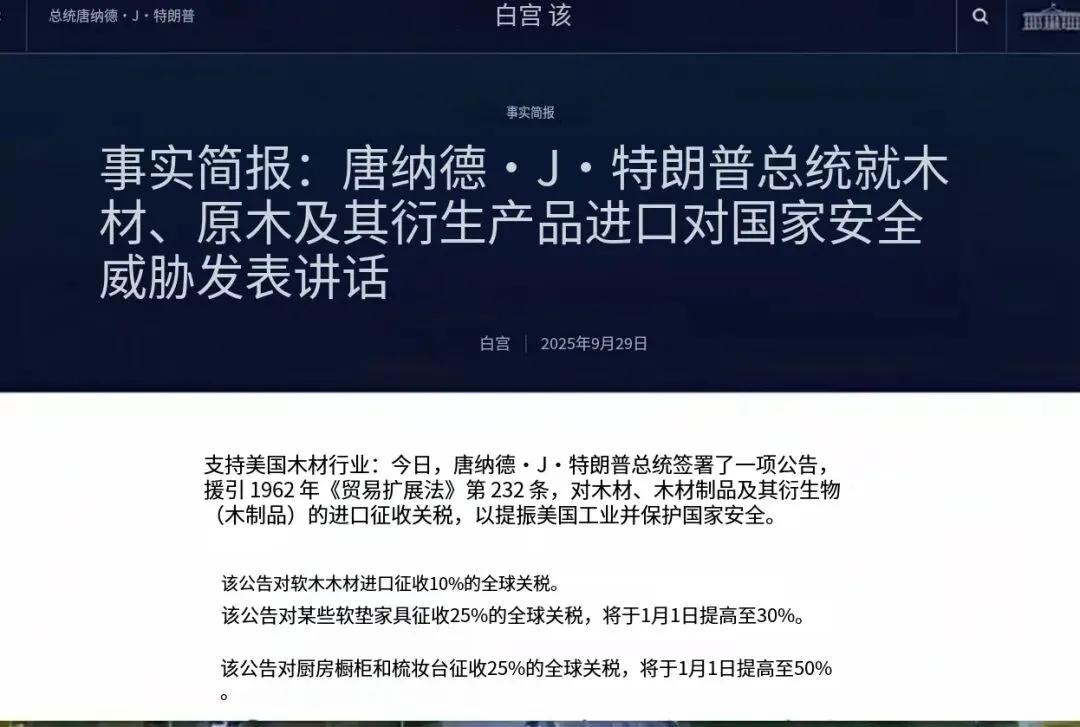 总统唐纳德・J・特朗普

白宫 该

事实简报

事实简报：唐纳德・J・特朗普总统就木材、原木及其衍生产品进口对国家安全威胁发表讲话

白宫 | 2025年9月29日

支持美国木材行业：今日，唐纳德・J・特朗普总统签署了一项公告，援引 1962 年《贸易扩展法》第 232 条，对木材、木材制品及其衍生物（木制品）的进口征收关税，以提振美国工业并保护国家安全。

该公告对软木木材进口征收10%的全球关税。

该公告对某些软垫家具征收25%的全球关税，将于1月1日提高至30%。

该公告对厨房橱柜和梳妆台征收25%的全球关税，将于1月1日提高至50%。